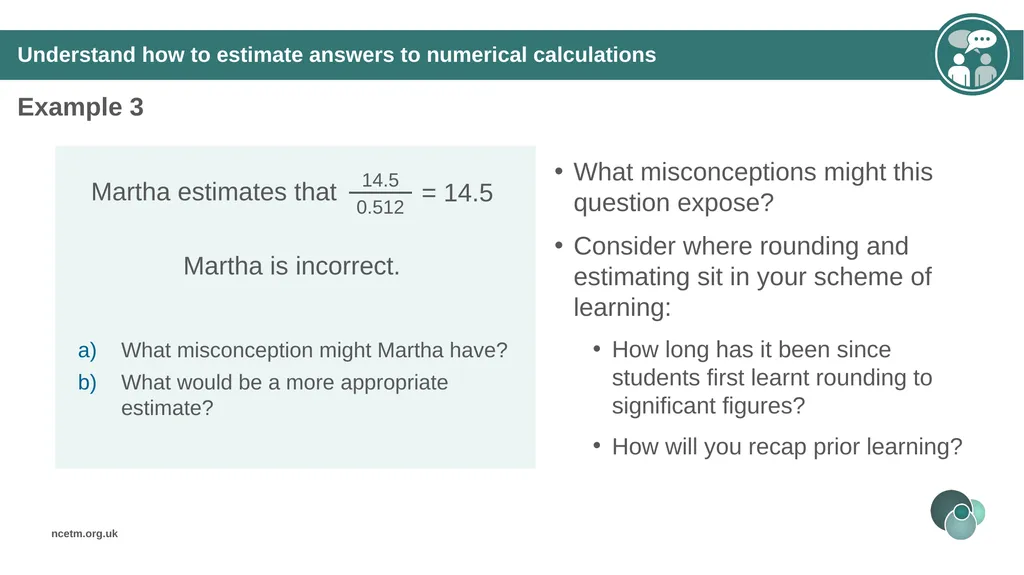 Understand how to estimate answers to numerical calculations

Example 3

Martha estimates that $\frac{14.5}{0.512} = 14.5$

Martha is incorrect.

a) What misconception might Martha have?
b) What would be a more appropriate estimate?

• What misconceptions might this question expose?

• Consider where rounding and estimating sit in your scheme of learning:

• How long has it been since students first learnt rounding to significant figures?

• How will you recap prior learning?

ncetm.org.uk